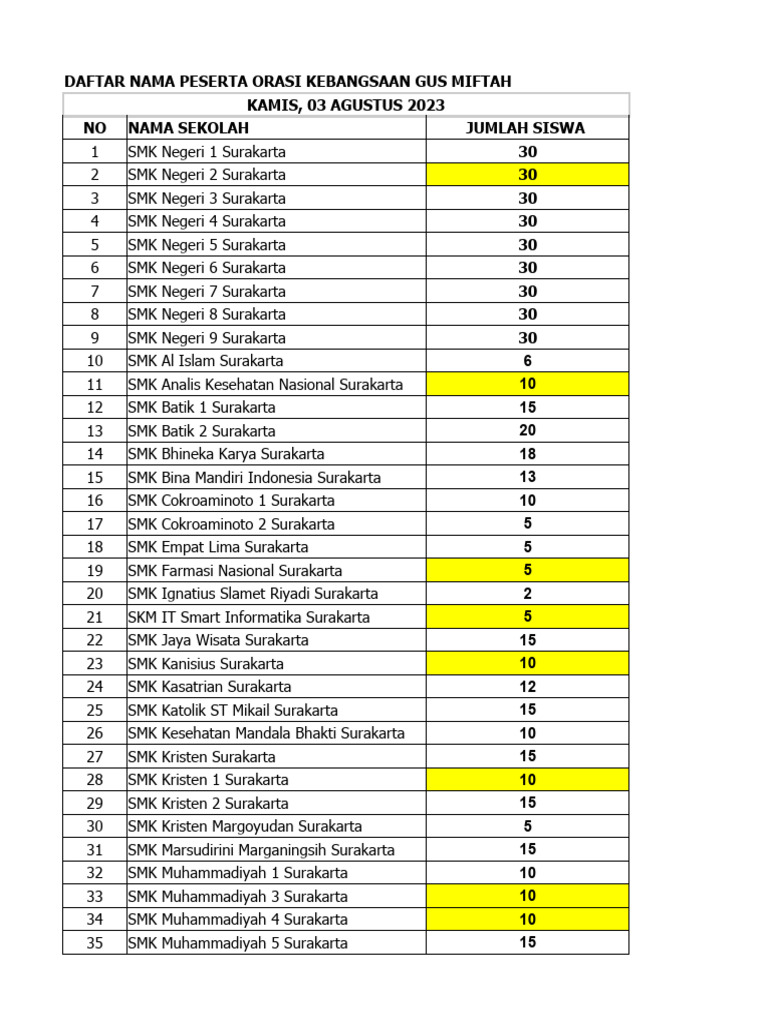 DAFTAR NAMA PESERTA ORASI KEBANGSAAN GUS MIFTAH

KAMIS, 03 AGUSTUS 2023

| NO | NAMA SEKOLAH | JUMLAH SISWA |
|---|---|---|
| 1 | SMK Negeri 1 Surakarta | 30 |
| 2 | SMK Negeri 2 Surakarta | 30 |
| 3 | SMK Negeri 3 Surakarta | 30 |
| 4 | SMK Negeri 4 Surakarta | 30 |
| 5 | SMK Negeri 5 Surakarta | 30 |
| 6 | SMK Negeri 6 Surakarta | 30 |
| 7 | SMK Negeri 7 Surakarta | 30 |
| 8 | SMK Negeri 8 Surakarta | 30 |
| 9 | SMK Negeri 9 Surakarta | 30 |
| 10 | SMK Al Islam Surakarta | 6 |
| 11 | SMK Analis Kesehatan Nasional Surakarta | 10 |
| 12 | SMK Batik 1 Surakarta | 15 |
| 13 | SMK Batik 2 Surakarta | 20 |
| 14 | SMK Bhineka Karya Surakarta | 18 |
| 15 | SMK Bina Mandiri Indonesia Surakarta | 13 |
| 16 | SMK Cokroaminoto 1 Surakarta | 10 |
| 17 | SMK Cokroaminoto 2 Surakarta | 5 |
| 18 | SMK Empat Lima Surakarta | 5 |
| 19 | SMK Farmasi Nasional Surakarta | 5 |
| 20 | SMK Ignatius Slamet Riyadi Surakarta | 2 |
| 21 | SKM IT Smart Informatika Surakarta | 5 |
| 22 | SMK Jaya Wisata Surakarta | 15 |
| 23 | SMK Kanisius Surakarta | 10 |
| 24 | SMK Kasatrian Surakarta | 12 |
| 25 | SMK Katolik ST Mikail Surakarta | 15 |
| 26 | SMK Kesehatan Mandala Bhakti Surakarta | 10 |
| 27 | SMK Kristen Surakarta | 15 |
| 28 | SMK Kristen 1 Surakarta | 10 |
| 29 | SMK Kristen 2 Surakarta | 15 |
| 30 | SMK Kristen Margoyudan Surakarta | 5 |
| 31 | SMK Marsudirini Marganingsih Surakarta | 15 |
| 32 | SMK Muhammadiyah 1 Surakarta | 10 |
| 33 | SMK Muhammadiyah 3 Surakarta | 10 |
| 34 | SMK Muhammadiyah 4 Surakarta | 10 |
| 35 | SMK Muhammadiyah 5 Surakarta | 15 |